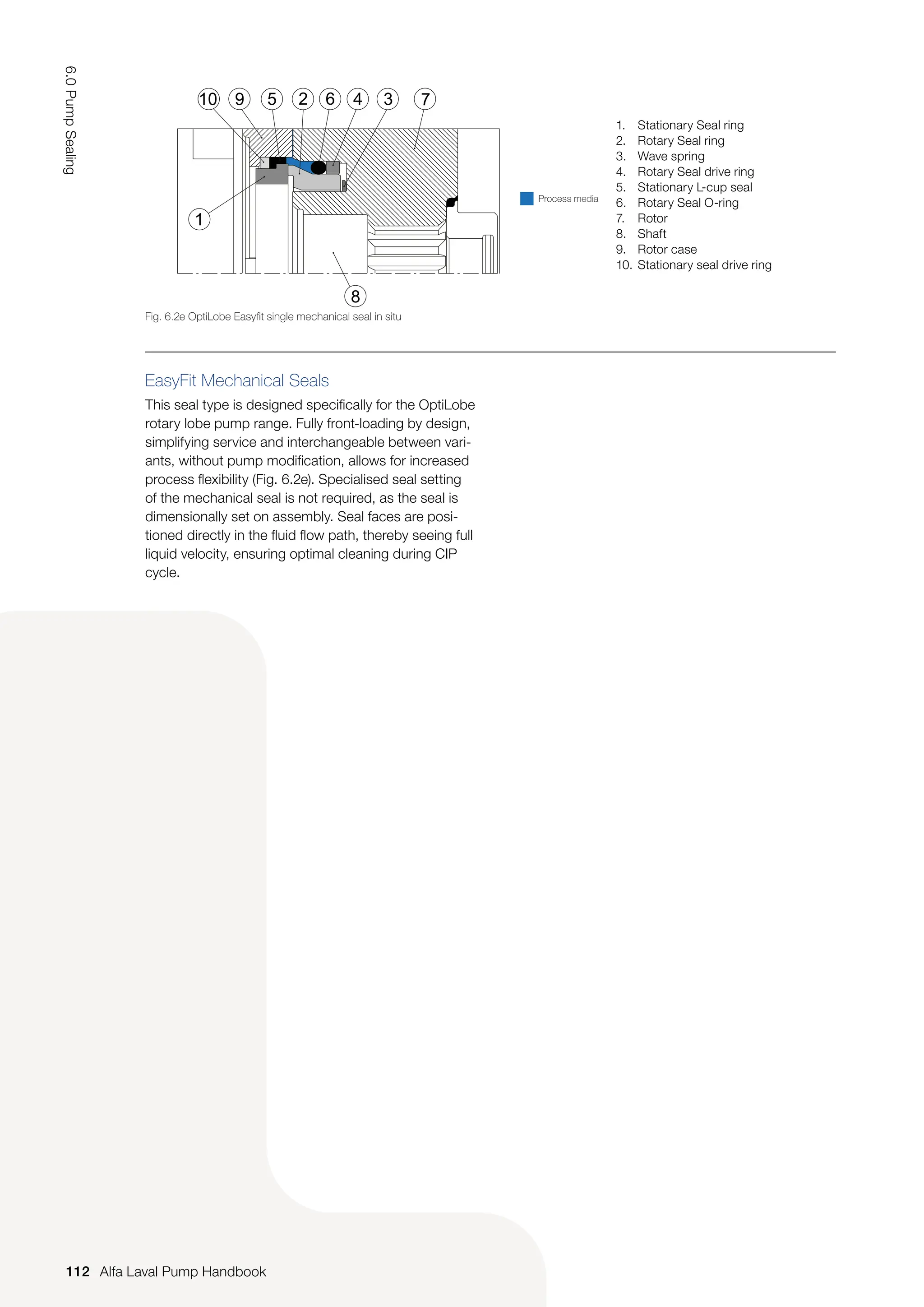 6.0 Pump Sealing

10 9 5 2 6 4 3 7

1

8

Process media

1. Stationary Seal ring
2. Rotary Seal ring
3. Wave spring
4. Rotary Seal drive ring
5. Stationary L-cup seal
6. Rotary Seal O-ring
7. Rotor
8. Shaft
9. Rotor case
10. Stationary seal drive ring

Fig. 6.2e OptiLobe Easyfit single mechanical seal in situ

EasyFit Mechanical Seals

This seal type is designed specifically for the OptiLobe rotary lobe pump range. Fully front-loading by design, simplifying service and interchangeable between variants, without pump modification, allows for increased process flexibility (Fig. 6.2e). Specialised seal setting of the mechanical seal is not required, as the seal is dimensionally set on assembly. Seal faces are positioned directly in the fluid flow path, thereby seeing full liquid velocity, ensuring optimal cleaning during CIP cycle.

112 Alfa Laval Pump Handbook